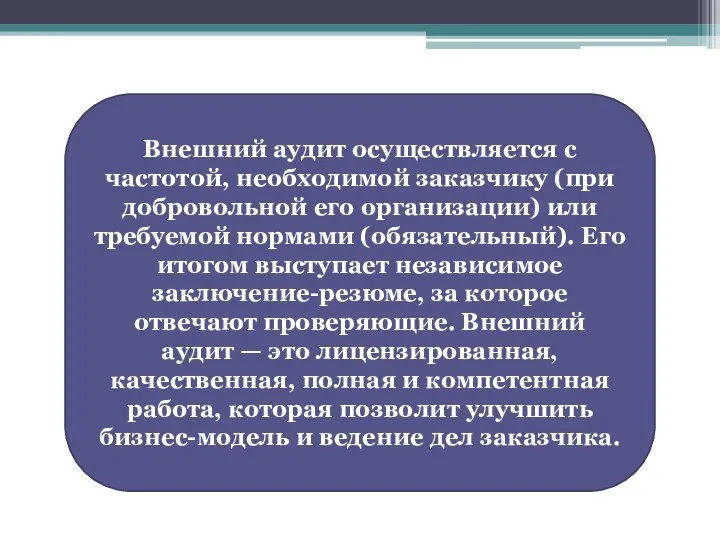 Внешний аудит осуществляется с частотой, необходимой заказчику (при добровольной его организации) или требуемой нормами (обязательный). Его итогом выступает независимое заключение-резюме, за которое отвечают проверяющие. Внешний аудит — это лицензированная, качественная, полная и компетентная работа, которая позволит улучшить бизнес-модель и ведение дел заказчика.